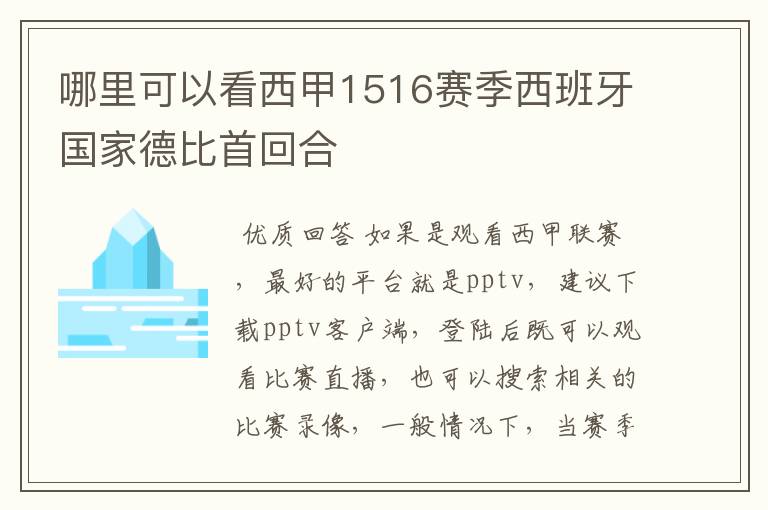 哪里可以看西甲1516赛季西班牙国家德比首回合

优质回答 如果是观看西甲联赛，最好的平台就是pptv，建议下载pptv客户端，登陆后既可以观看比赛直播，也可以搜索相关的比赛录像，一般情况下，当赛季